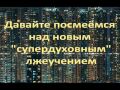 Давайте посмеёмся над новым "супердуховным" лжеучением